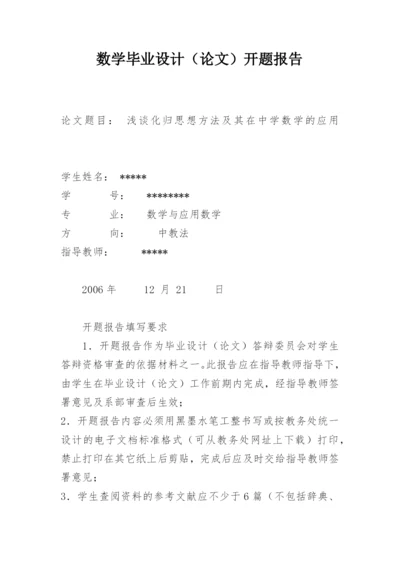 数学毕业设计（论文）开题报告

论文题目： 浅谈化归思想方法及其在中学数学的应用

学生姓名： *****
学 号： *********
专 业： 数学与应用数学
方 向： 中教法
指导教师： *****

2006 年 12 月 21 日

开题报告填写要求
1．开题报告作为毕业设计（论文）答辩委员会对学生答辩资格审查的依据材料之一。此报告应在指导教师指导下，由学生在毕业设计（论文）工作前期内完成，经指导教师签署意见及系部审查后生效；
2．开题报告内容必须用黑墨水笔工整书写或按教务处统一设计的电子文档标准格式（可从教务处网址上下载）打印，禁止打印在其它纸上后剪贴，完成后应及时交给指导教师签署意见；
3．学生查阅资料的参考文献应不少于6篇（不包括辞典、